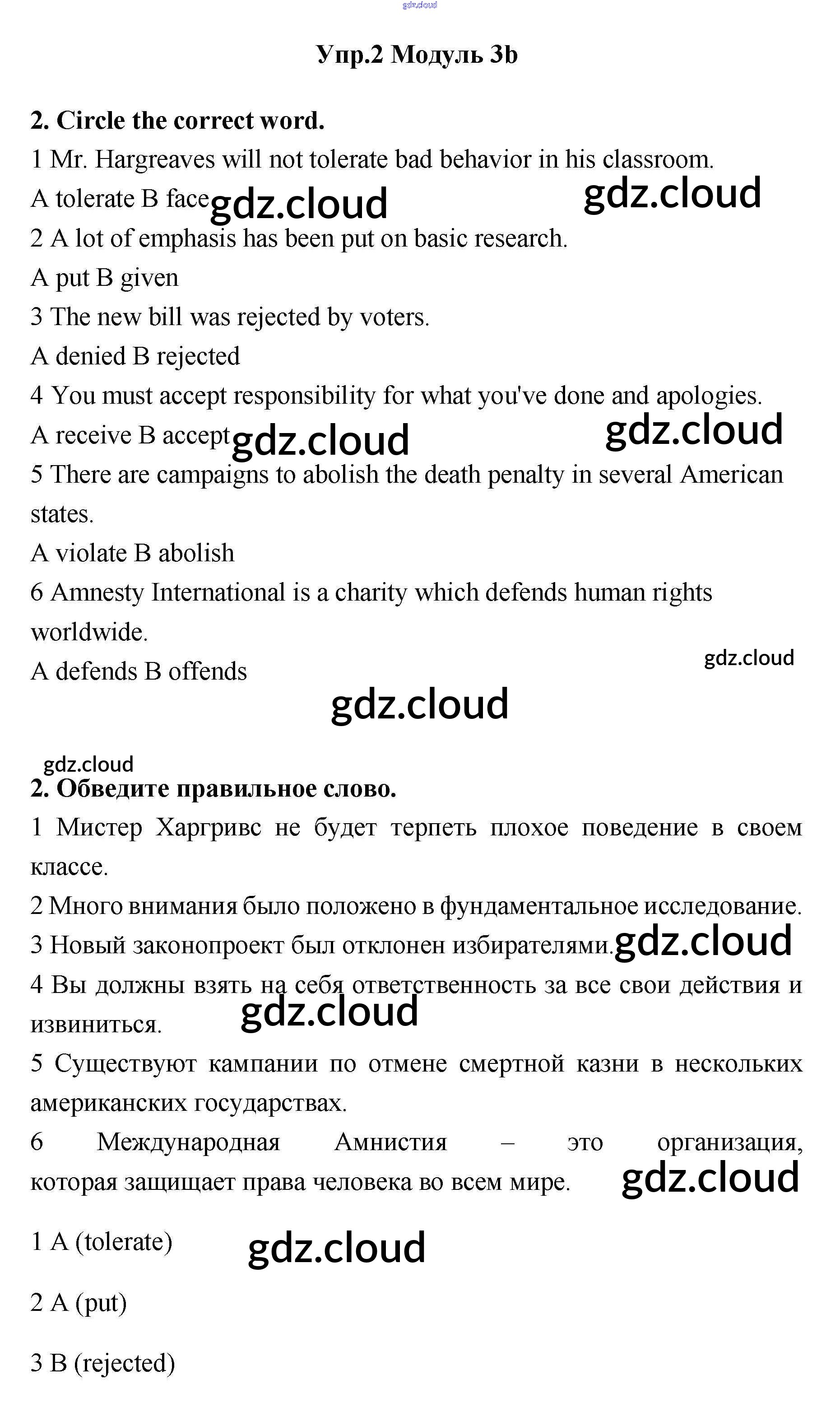 gdz.cloud

Упр.2 Модуль 3b

2. Circle the correct word.

1 Mr. Hargreaves will not tolerate bad behavior in his classroom.

A tolerate B face gdz.cloud gdz.cloud

2 A lot of emphasis has been put on basic research.

A put B given

3 The new bill was rejected by voters.

A denied B rejected

4 You must accept responsibility for what you've done and apologies.

A receive B accept gdz.cloud gdz.cloud

5 There are campaigns to abolish the death penalty in several American states.

A violate B abolish

6 Amnesty International is a charity which defends human rights worldwide.

A defends B offends gdz.cloud

gdz.cloud

gdz.cloud

2. Обведите правильное слово.

1 Мистер Харгривс не будет терпеть плохое поведение в своем классе.

2 Много внимания было положено в фундаментальное исследование.

3 Новый законопроект был отклонен избирателями. gdz.cloud

4 Вы должны взять на себя ответственность за все свои действия и извиниться. gdz.cloud

5 Существуют кампании по отмене смертной казни в нескольких американских государствах.

6 Международная Амнистия – это организация, которая защищает права человека во всем мире. gdz.cloud

1 A (tolerate) gdz.cloud

2 A (put)

3 B (rejected)